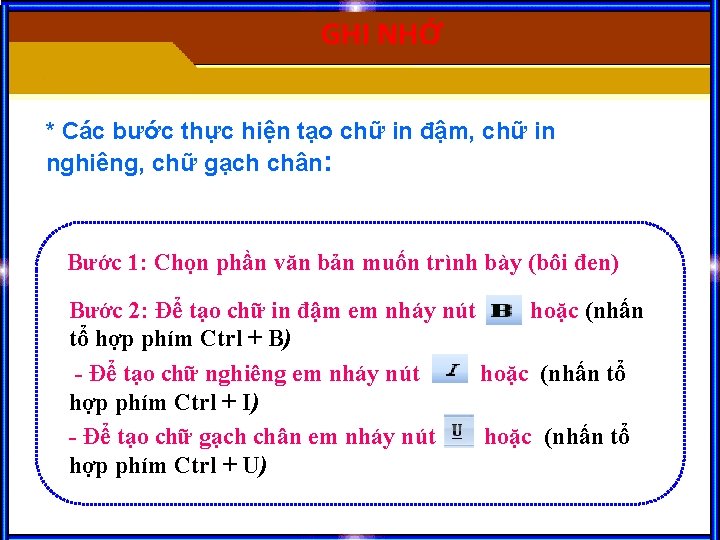 GHI NHỚ

* Các bước thực hiện tạo chữ in đậm, chữ in nghiêng, chữ gạch chân:

Bước 1: Chọn phần văn bản muốn trình bày (bôi đen)

Bước 2: Để tạo chữ in đậm em nháy nút B hoặc (nhấn tổ hợp phím Ctrl + B)

- Để tạo chữ nghiêng em nháy nút I hoặc (nhấn tổ hợp phím Ctrl + I)

- Để tạo chữ gạch chân em nháy nút U hoặc (nhấn tổ hợp phím Ctrl + U)